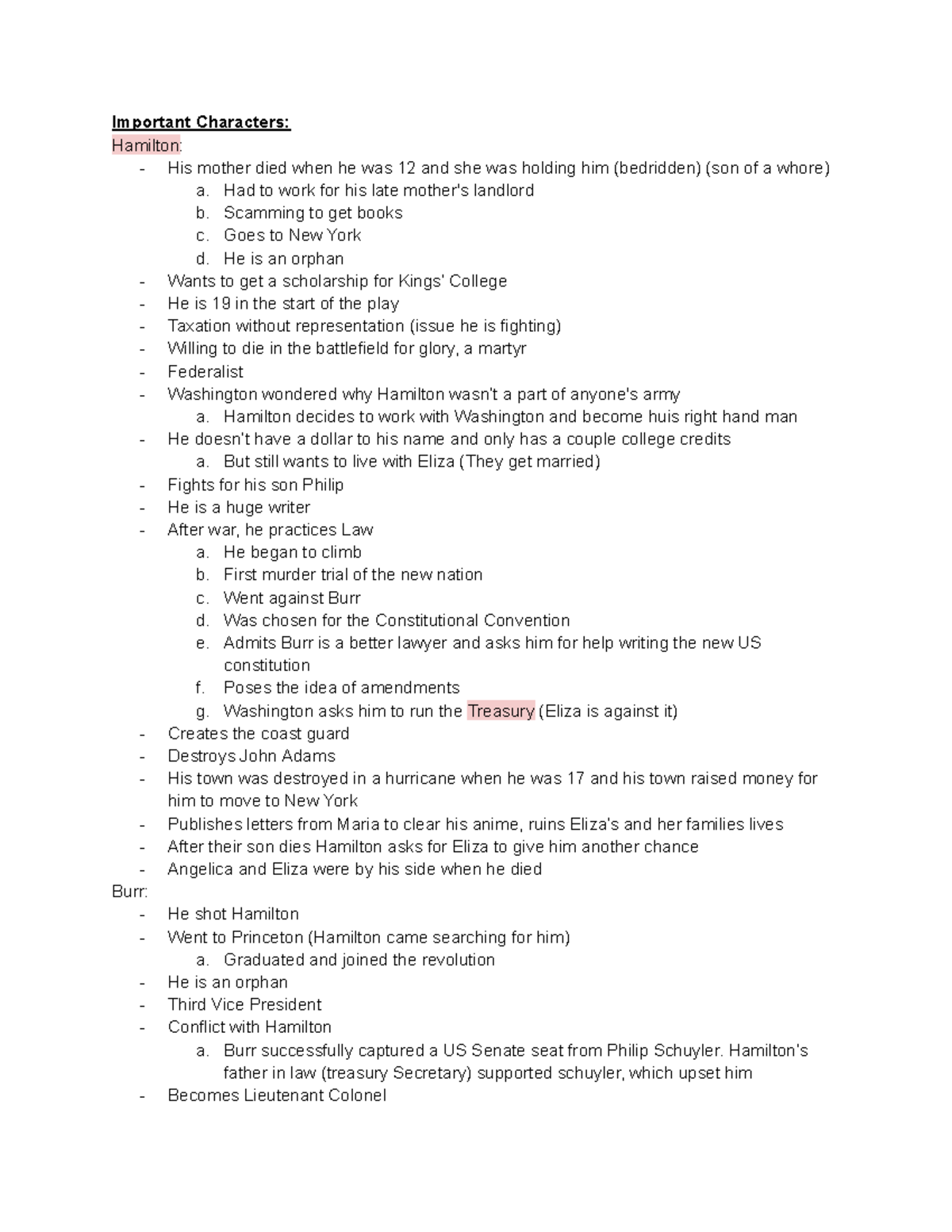 Important Characters:

Hamilton:

- His mother died when he was 12 and she was holding him (bedridden) (son of a whore)
  a. Had to work for his late mother's landlord
  b. Scamming to get books
  c. Goes to New York
  d. He is an orphan
- Wants to get a scholarship for Kings' College
- He is 19 in the start of the play
- Taxation without representation (issue he is fighting)
- Willing to die in the battlefield for glory, a martyr
- Federalist
- Washington wondered why Hamilton wasn't a part of anyone's army
  a. Hamilton decides to work with Washington and become huis right hand man
- He doesn't have a dollar to his name and only has a couple college credits
  a. But still wants to live with Eliza (They get married)
- Fights for his son Philip
- He is a huge writer
- After war, he practices Law
  a. He began to climb
  b. First murder trial of the new nation
  c. Went against Burr
  d. Was chosen for the Constitutional Convention
  e. Admits Burr is a better lawyer and asks him for help writing the new US constitution
  f. Poses the idea of amendments
  g. Washington asks him to run the Treasury (Eliza is against it)
- Creates the coast guard
- Destroys John Adams
- His town was destroyed in a hurricane when he was 17 and his town raised money for him to move to New York
- Publishes letters from Maria to clear his anime, ruins Eliza's and her families lives
- After their son dies Hamilton asks for Eliza to give him another chance
- Angelica and Eliza were by his side when he died

Burr:

- He shot Hamilton
- Went to Princeton (Hamilton came searching for him)
  a. Graduated and joined the revolution
- He is an orphan
- Third Vice President
- Conflict with Hamilton
  a. Burr successfully captured a US Senate seat from Philip Schuyler. Hamilton's father in law (treasury Secretary) supported schuyler, which upset him
- Becomes Lieutenant Colonel